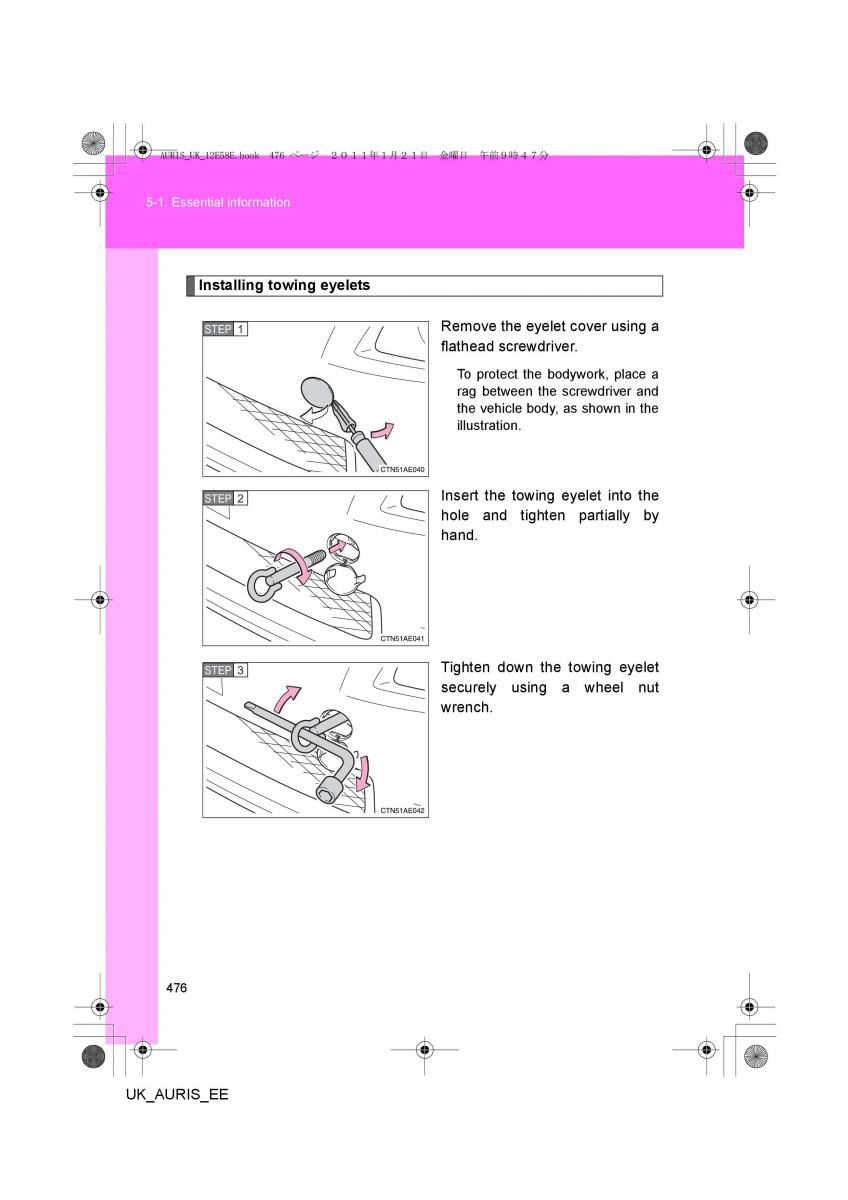 AURIS_UK_12E58E.book 476 ページ ２０１１年１月２１日 金曜日 午前９時４７分

5-1. Essential information

Installing towing eyelets

STEP 1

CTN51AE040

Remove the eyelet cover using a flathead screwdriver.

To protect the bodywork, place a rag between the screwdriver and the vehicle body, as shown in the illustration.

STEP 2

CTN51AE041

Insert the towing eyelet into the hole and tighten partially by hand.

STEP 3

CTN51AE042

Tighten down the towing eyelet securely using a wheel nut wrench.

476

UK_AURIS_EE